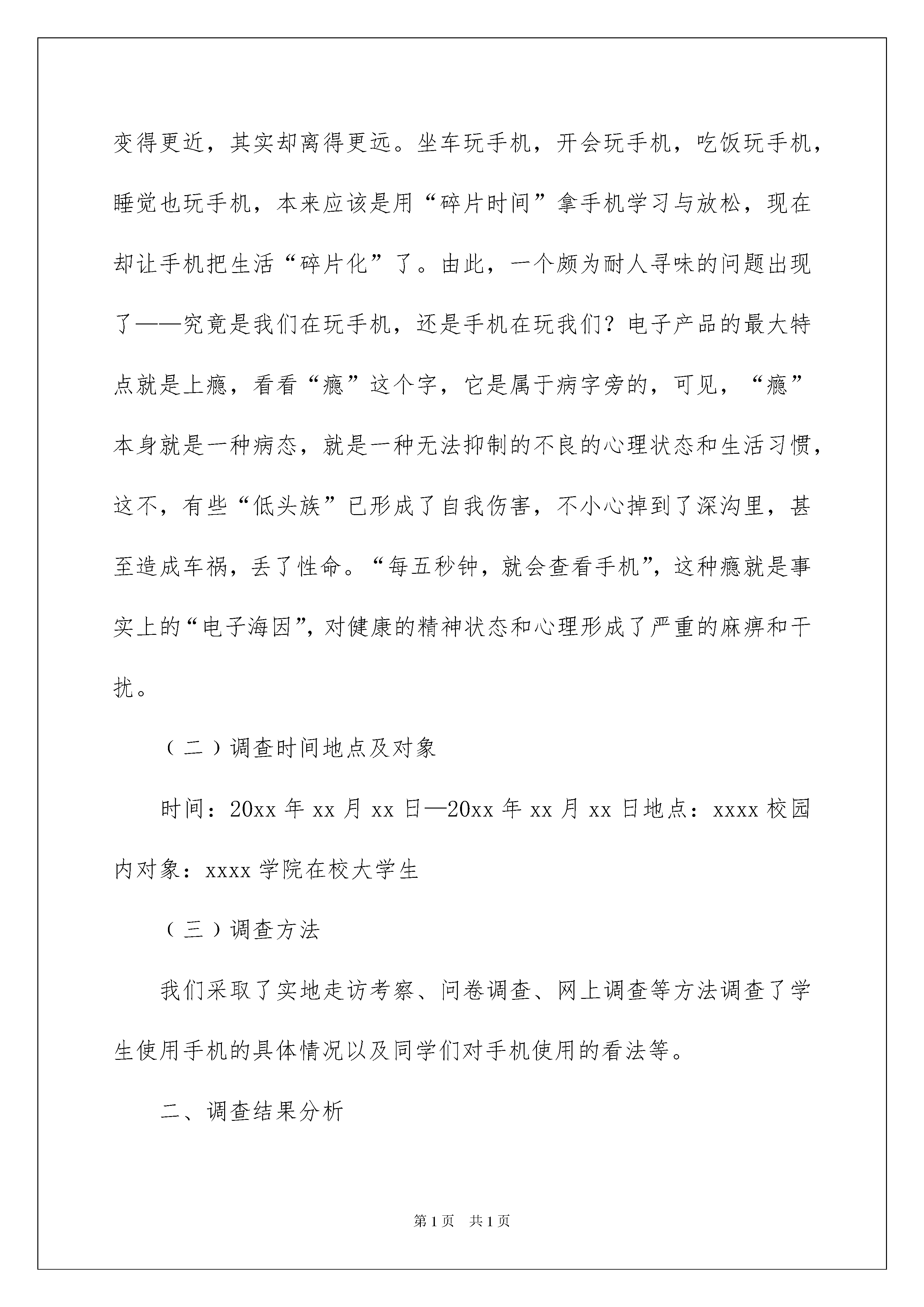 变得更近，其实却离得更远。坐车玩手机，开会玩手机，吃饭玩手机，睡觉也玩手机，本来应该是用“碎片时间”拿手机学习与放松，现在却让手机把生活“碎片化”了。由此，一个颇为耐人寻味的问题出现了——究竟是我们在玩手机，还是手机在玩我们？电子产品的最大特点就是上瘾，看看“瘾”这个字，它是属于病字旁的，可见，“瘾”本身就是一种病态，就是一种无法抑制的不良的心理状态和生活习惯，这不，有些“低头族”已形成了自我伤害，不小心掉到了深沟里，甚至造成车祸，丢了性命。“每五秒钟，就会查看手机”，这种瘾就是事实上的“电子海因”，对健康的精神状态和心理形成了严重的麻痹和干扰。

（二）调查时间地点及对象

时间：20xx 年 xx 月 xx 日—20xx 年 xx 月 xx 日地点：xxxx 校园内对象：xxxx 学院在校大学生

（三）调查方法

我们采取了实地走访考察、问卷调查、网上调查等方法调查了学生使用手机的具体情况以及同学们对手机使用的看法等。

二、调查结果分析

第 1 页 共 1 页